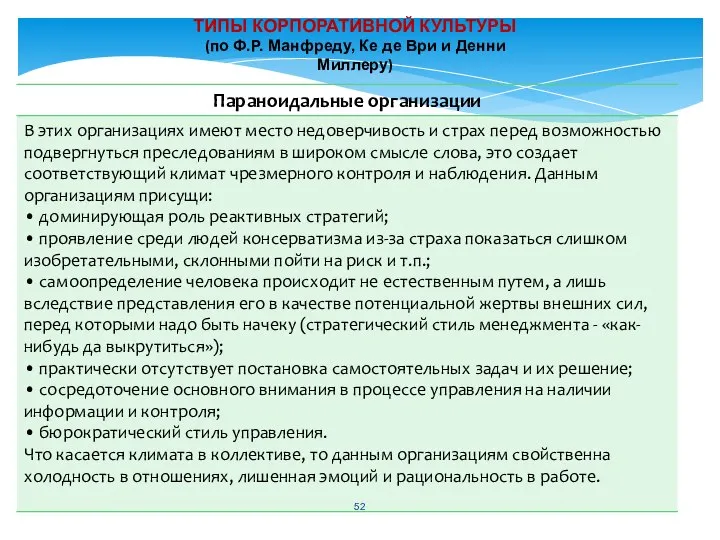 ТИПЫ КОРПОРАТИВНОЙ КУЛЬТУРЫ
(по Ф.Р. Манфреду, Ке де Ври и Денни Миллеру)

Параноидальные организации

В этих организациях имеют место недоверчивость и страх перед возможностью подвергнуться преследованиям в широком смысле слова, это создает соответствующий климат чрезмерного контроля и наблюдения. Данным организациям присущи:
• доминирующая роль реактивных стратегий;
• проявление среди людей консерватизма из-за страха показаться слишком изобретательными, склонными пойти на риск и т.п.;
• самоопределение человека происходит не естественным путем, а лишь вследствие представления его в качестве потенциальной жертвы внешних сил, перед которыми надо быть начеку (стратегический стиль менеджмента - «как-нибудь да выкрутиться»);
• практически отсутствует постановка самостоятельных задач и их решение;
• сосредоточение основного внимания в процессе управления на наличии информации и контроля;
• бюрократический стиль управления.
Что касается климата в коллективе, то данным организациям свойственна холодность в отношениях, лишенная эмоций и рациональность в работе.

52